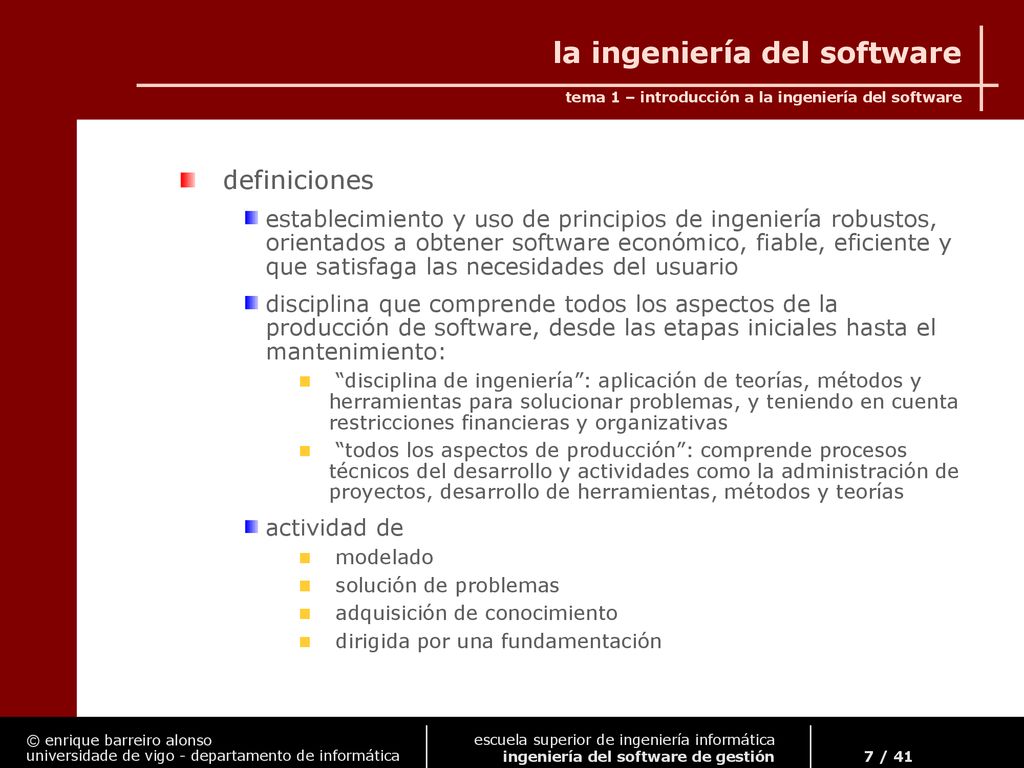 la ingeniería del software

tema 1 – introducción a la ingeniería del software

definiciones

establecimiento y uso de principios de ingeniería robustos, orientados a obtener software económico, fiable, eficiente y que satisfaga las necesidades del usuario

disciplina que comprende todos los aspectos de la producción de software, desde las etapas iniciales hasta el mantenimiento:

“disciplina de ingeniería”: aplicación de teorías, métodos y herramientas para solucionar problemas, y teniendo en cuenta restricciones financieras y organizativas

“todos los aspectos de producción”: comprende procesos técnicos del desarrollo y actividades como la administración de proyectos, desarrollo de herramientas, métodos y teorías

actividad de

modelado

solución de problemas

adquisición de conocimiento

dirigida por una fundamentación

© enrique barreiro alonso
universidade de vigo - departamento de informática

escuela superior de ingeniería informática
ingeniería del software de gestión

7 / 41